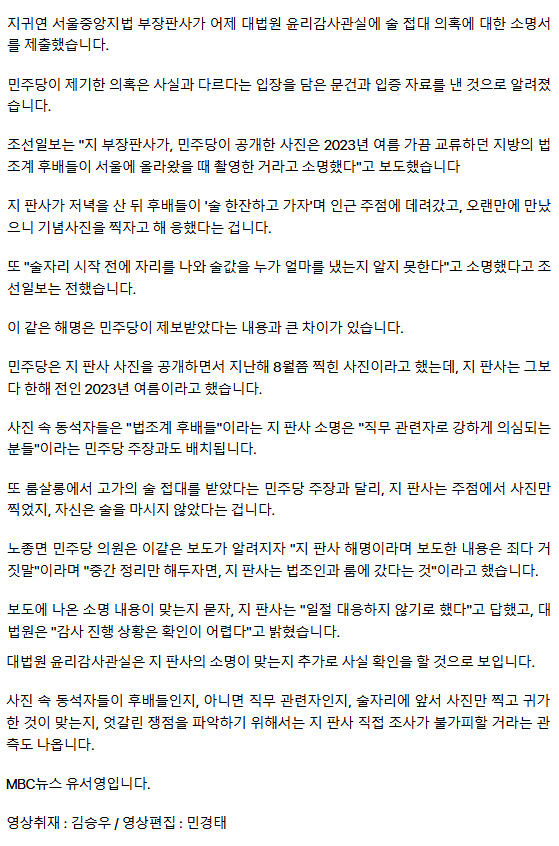 지귀연 서울중앙지법 부장판사가 어제 대법원 윤리감사관실에 술 접대 의혹에 대한 소명서를 제출했습니다.

민주당이 제기한 의혹은 사실과 다르다는 입장을 담은 문건과 입증 자료를 낸 것으로 알려졌습니다.

조선일보는 "지 부장판사가, 민주당이 공개한 사진은 2023년 여름 가끔 교류하던 지방의 법조계 후배들이 서울에 올라왔을 때 촬영한 거라고 소명했다"고 보도했습니다

지 판사가 저녁을 산 뒤 후배들이 '술 한잔하고 가자'며 인근 주점에 데려갔고, 오랜만에 만났으니 기념사진을 찍자고 해 응했다는 겁니다.

또 "술자리 시작 전에 자리를 나와 술값을 누가 얼마를 냈는지 알지 못한다"고 소명했다고 조선일보는 전했습니다.

이 같은 해명은 민주당이 제보받았다는 내용과 큰 차이가 있습니다.

민주당은 지 판사 사진을 공개하면서 지난해 8월쯤 찍힌 사진이라고 했는데, 지 판사는 그보다 한해 전인 2023년 여름이라고 했습니다.

사진 속 동석자들은 "법조계 후배들"이라는 지 판사 소명은 "직무 관련자로 강하게 의심되는 분들"이라는 민주당 주장과도 배치됩니다.

또 룸살롱에서 고가의 술 접대를 받았다는 민주당 주장과 달리, 지 판사는 주점에서 사진만 찍었지, 자신은 술을 마시지 않았다는 겁니다.

노종면 민주당 의원은 이같은 보도가 알려지자 "지 판사 해명이라며 보도한 내용은 죄다 거짓말"이라며 "중간 정리만 해두자면, 지 판사는 법조인과 룸에 갔다는 것"이라고 했습니다.

보도에 나온 소명 내용이 맞는지 묻자, 지 판사는 "일절 대응하지 않기로 했다"고 답했고, 대법원은 "감사 진행 상황은 확인이 어렵다"고 밝혔습니다.

대법원 윤리감사관실은 지 판사의 소명이 맞는지 추가로 사실 확인을 할 것으로 보입니다.

사진 속 동석자들이 후배들인지, 아니면 직무 관련자인지, 술자리에 앞서 사진만 찍고 귀가한 것이 맞는지, 엇갈린 쟁점을 파악하기 위해서는 지 판사 직접 조사가 불가피할 거라는 관측도 나옵니다.

MBC뉴스 유서영입니다.

영상취재 : 김승우 / 영상편집 : 민경태